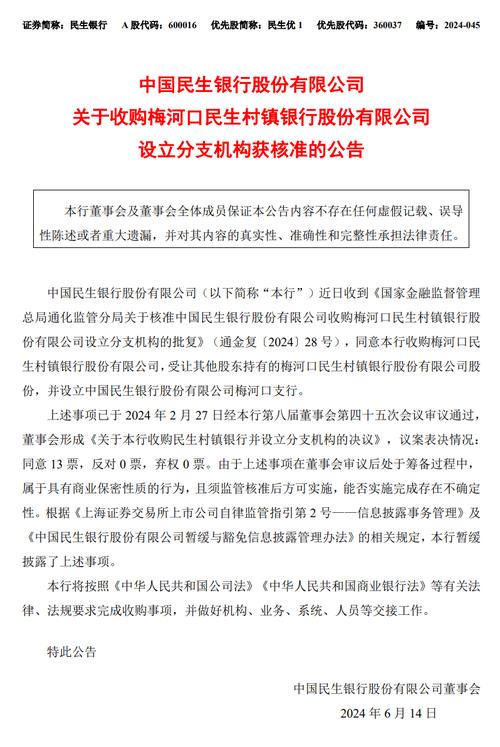 证券简称：民生银行　A 股代码：600016　优先股简称：民生优 1　优先股代码：360037　编号：2024-045

中国民生银行股份有限公司
关于收购梅河口民生村镇银行股份有限公司
设立分支机构获核准的公告

本行董事会及董事会全体成员保证本公告内容不存在任何虚假记载、误导性陈述或者重大遗漏，并对其内容的真实性、准确性和完整性承担法律责任。

中国民生银行股份有限公司（以下简称“本行”）近日收到《国家金融监督管理总局通化监管分局关于核准中国民生银行股份有限公司收购梅河口民生村镇银行股份有限公司设立分支机构的批复》（通金复〔2024〕28 号），同意本行收购梅河口民生村镇银行股份有限公司，受让其他股东持有的梅河口民生村镇银行股份有限公司股份，并设立中国民生银行股份有限公司梅河口支行。

上述事项已于 2024 年 2 月 27 日经本行第八届董事会第四十五次会议审议通过，董事会形成《关于本行收购民生村镇银行并设立分支机构的决议》，议案表决情况：同意 13 票，反对 0 票，弃权 0 票。由于上述事项在董事会审议后处于筹备过程中，属于具有商业保密性质的行为，且须监管核准后方可实施，能否实施完成存在不确定性。根据《上海证券交易所上市公司自律监管指引第 2 号——信息披露事务管理》及《中国民生银行股份有限公司暂缓与豁免信息披露管理办法》的相关规定，本行暂缓披露了上述事项。

本行将按照《中华人民共和国公司法》《中华人民共和国商业银行法》等有关法律、法规要求完成收购事项，并做好机构、业务、系统、人员等交接工作。

特此公告

中国民生银行股份有限公司董事会
2024 年 6 月 14 日